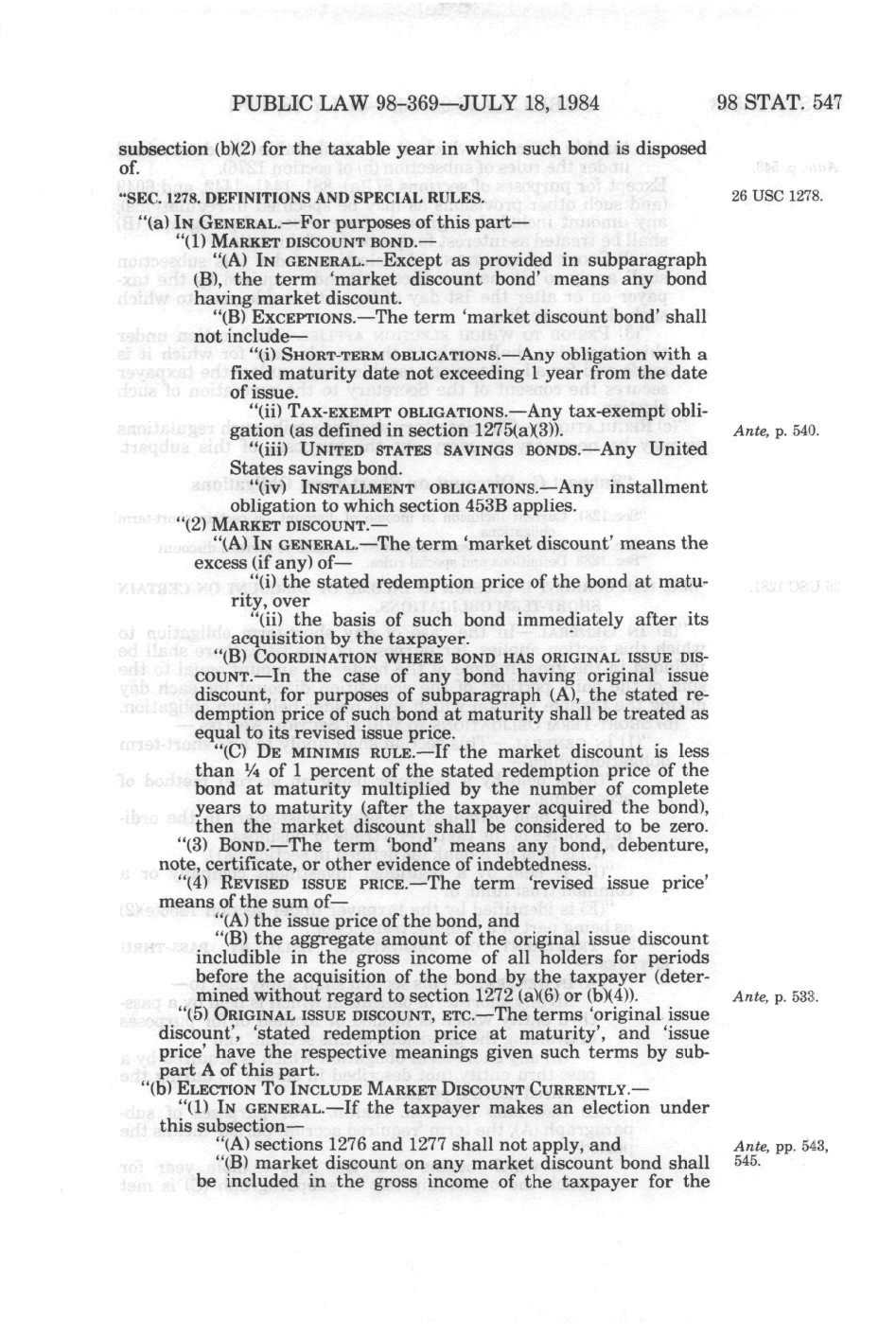 PUBLIC LAW 98-369—JULY 18, 1984

98 STAT. 547

subsection (b)(2) for the taxable year in which such bond is disposed of.

"SEC. 1278. DEFINITIONS AND SPECIAL RULES.

26 USC 1278.

"(a) IN GENERAL.—For purposes of this part—

"(1) MARKET DISCOUNT BOND.—

"(A) IN GENERAL.—Except as provided in subparagraph (B), the term 'market discount bond' means any bond having market discount.

"(B) EXCEPTIONS.—The term 'market discount bond' shall not include—

"(i) SHORT-TERM OBLIGATIONS.—Any obligation with a fixed maturity date not exceeding 1 year from the date of issue.

"(ii) TAX-EXEMPT OBLIGATIONS.—Any tax-exempt obligation (as defined in section 1275(a)(3)).

Ante, p. 540.

"(iii) UNITED STATES SAVINGS BONDS.—Any United States savings bond.

"(iv) INSTALLMENT OBLIGATIONS.—Any installment obligation to which section 453B applies.

"(2) MARKET DISCOUNT.—

"(A) IN GENERAL.—The term 'market discount' means the excess (if any) of—

"(i) the stated redemption price of the bond at maturity, over

"(ii) the basis of such bond immediately after its acquisition by the taxpayer.

"(B) COORDINATION WHERE BOND HAS ORIGINAL ISSUE DISCOUNT.—In the case of any bond having original issue discount, for purposes of subparagraph (A), the stated redemption price of such bond at maturity shall be treated as equal to its revised issue price.

"(C) DE MINIMIS RULE.—If the market discount is less than ¼ of 1 percent of the stated redemption price of the bond at maturity multiplied by the number of complete years to maturity (after the taxpayer acquired the bond), then the market discount shall be considered to be zero.

"(3) BOND.—The term 'bond' means any bond, debenture, note, certificate, or other evidence of indebtedness.

"(4) REVISED ISSUE PRICE.—The term 'revised issue price' means of the sum of—

"(A) the issue price of the bond, and

"(B) the aggregate amount of the original issue discount includible in the gross income of all holders for periods before the acquisition of the bond by the taxpayer (determined without regard to section 1272 (a)(6) or (b)(4)).

Ante, p. 533.

"(5) ORIGINAL ISSUE DISCOUNT, ETC.—The terms 'original issue discount', 'stated redemption price at maturity', and 'issue price' have the respective meanings given such terms by subpart A of this part.

"(b) ELECTION TO INCLUDE MARKET DISCOUNT CURRENTLY.—

"(1) IN GENERAL.—If the taxpayer makes an election under this subsection—

"(A) sections 1276 and 1277 shall not apply, and

Ante, pp. 543, 545.

"(B) market discount on any market discount bond shall be included in the gross income of the taxpayer for the